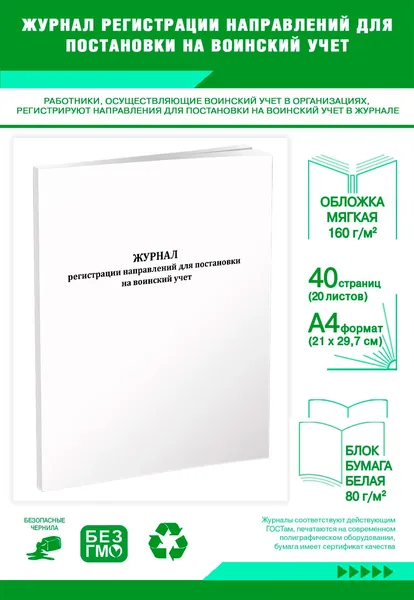 ЖУРНАЛ РЕГИСТРАЦИИ НАПРАВЛЕНИЙ ДЛЯ ПОСТАНОВКИ НА ВОИНСКИЙ УЧЕТ

РАБОТНИКИ, ОСУЩЕСТВЛЯЮЩИЕ ВОИНСКИЙ УЧЕТ В ОРГАНИЗАЦИЯХ, РЕГИСТРИРУЮТ НАПРАВЛЕНИЯ ДЛЯ ПОСТАНОВКИ НА ВОИНСКИЙ УЧЕТ В ЖУРНАЛЕ

ЖУРНАЛ
регистрации направлений для постановки на воинский учет

ОБЛОЖКА
МЯГКАЯ
160 г/м²

40 страниц
(20 листов)

А4 формат
(21 х 29,7 см)

БЛОК
БУМАГА
БЕЛАЯ
80 г/м²

БЕЗОПАСНЫЕ
ЧЕРНИЛА

БЕЗ
ГМО

Журналы соответствуют действующим ГОСТам, печатаются на современном полиграфическом оборудовании, бумага имеет сертификат качества